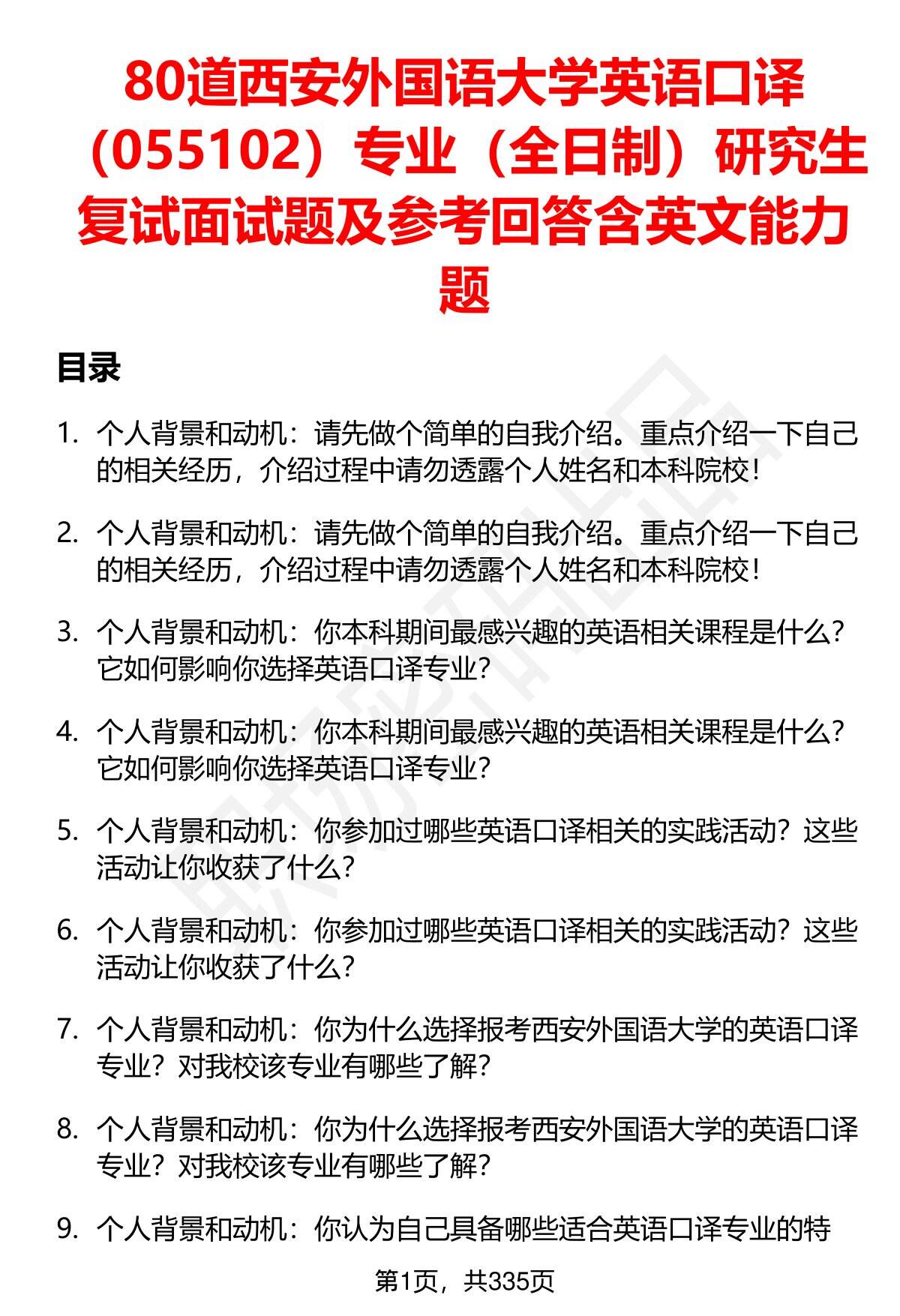 80道西安外国语大学英语口译（055102）专业（全日制）研究生复试面试题及参考回答含英文能力题

目录

1. 个人背景和动机：请先做个简单的自我介绍。重点介绍一下自己的相关经历，介绍过程中请勿透露个人姓名和本科院校！

2. 个人背景和动机：请先做个简单的自我介绍。重点介绍一下自己的相关经历，介绍过程中请勿透露个人姓名和本科院校！

3. 个人背景和动机：你本科期间最感兴趣的英语相关课程是什么？它如何影响你选择英语口译专业？

4. 个人背景和动机：你本科期间最感兴趣的英语相关课程是什么？它如何影响你选择英语口译专业？

5. 个人背景和动机：你参加过哪些英语口译相关的实践活动？这些活动让你收获了什么？

6. 个人背景和动机：你参加过哪些英语口译相关的实践活动？这些活动让你收获了什么？

7. 个人背景和动机：你为什么选择报考西安外国语大学的英语口译专业？对我校该专业有哪些了解？

8. 个人背景和动机：你为什么选择报考西安外国语大学的英语口译专业？对我校该专业有哪些了解？

9. 个人背景和动机：你认为自己具备哪些适合英语口译专业的特

第1页，共335页